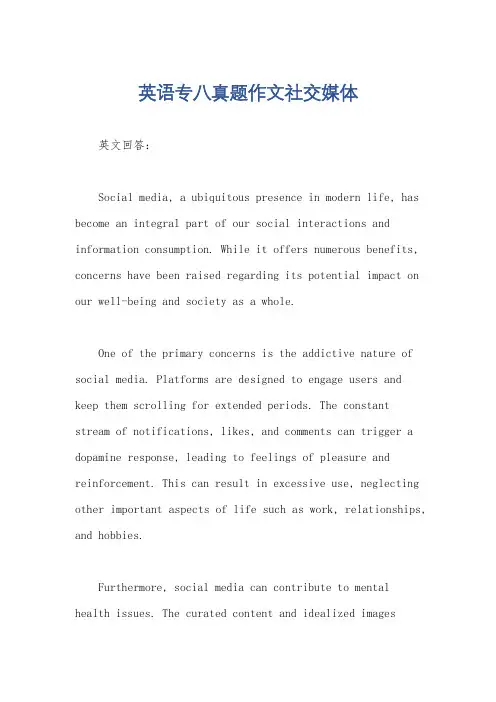 英语专八真题作文社交媒体

英文回答：

Social media, a ubiquitous presence in modern life, has become an integral part of our social interactions and information consumption. While it offers numerous benefits, concerns have been raised regarding its potential impact on our well-being and society as a whole.

One of the primary concerns is the addictive nature of social media. Platforms are designed to engage users and keep them scrolling for extended periods. The constant stream of notifications, likes, and comments can trigger a dopamine response, leading to feelings of pleasure and reinforcement. This can result in excessive use, neglecting other important aspects of life such as work, relationships, and hobbies.

Furthermore, social media can contribute to mental health issues. The curated content and idealized images